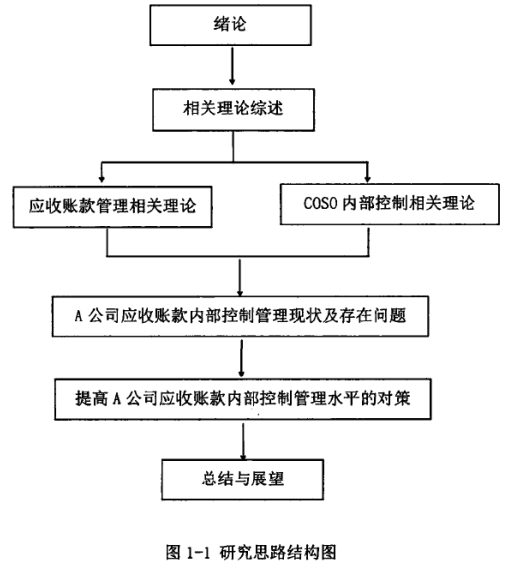 绪论

相关理论综述

应收账款管理相关理论

COSO 内部控制相关理论

A 公司应收账款内部控制管理现状及存在问题

提高 A 公司应收账款内部控制管理水平的对策

总结与展望

图 1-1 研究思路结构图